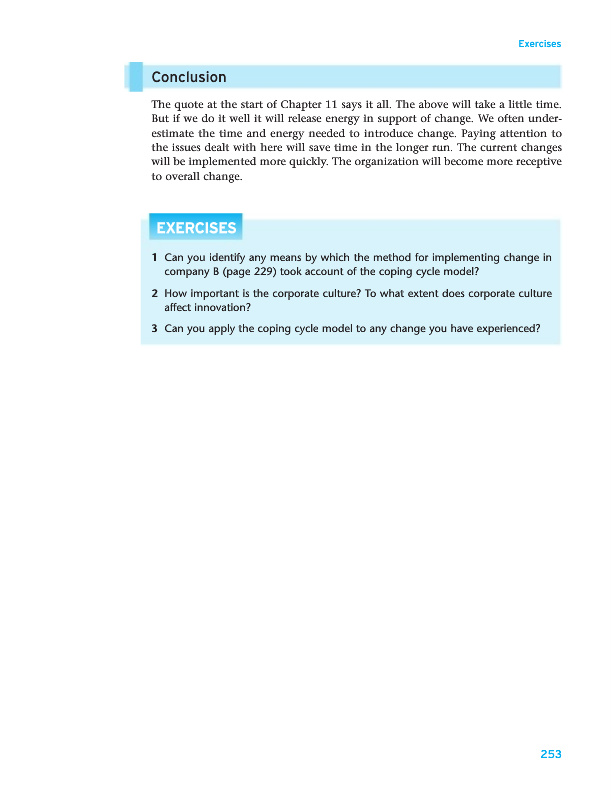 Exercises

Conclusion

The quote at the start of Chapter 11 says it all. The above will take a little time. But if we do it well it will release energy in support of change. We often underestimate the time and energy needed to introduce change. Paying attention to the issues dealt with here will save time in the longer run. The current changes will be implemented more quickly. The organization will become more receptive to overall change.

EXERCISES

1 Can you identify any means by which the method for implementing change in company B (page 229) took account of the coping cycle model?

2 How important is the corporate culture? To what extent does corporate culture affect innovation?

3 Can you apply the coping cycle model to any change you have experienced?

253